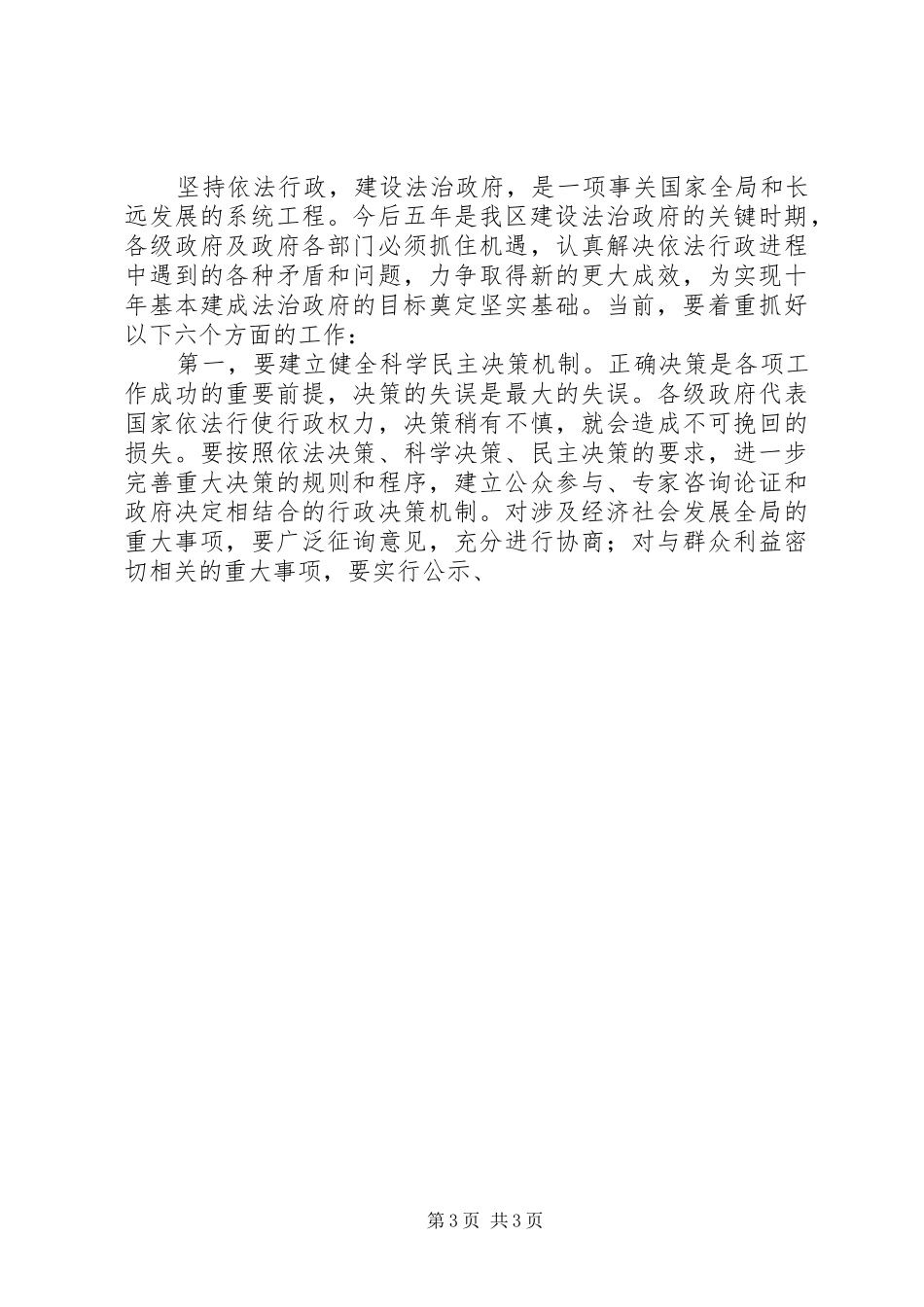 坚持依法行政，建设法治政府，是一项事关国家全局和长远发展的系统工程。今后五年是我区建设法治政府的关键时期，各级政府及政府各部门必须抓住机遇，认真解决依法行政进程中遇到的各种矛盾和问题，力争取得新的更大成效，为实现十年基本建成法治政府的目标奠定坚实基础。当前，要着重抓好以下六个方面的工作：

第一，要建立健全科学民主决策机制。正确决策是各项工作成功的重要前提，决策的失误是最大的失误。各级政府代表国家依法行使行政权力，决策稍有不慎，就会造成不可挽回的损失。要按照依法决策、科学决策、民主决策的要求，进一步完善重大决策的规则和程序，建立公众参与、专家咨询论证和政府决定相结合的行政决策机制。对涉及经济社会发展全局的重大事项，要广泛征询意见，充分进行协商；对与群众利益密切相关的重大事项，要实行公示、

第3页 共3页